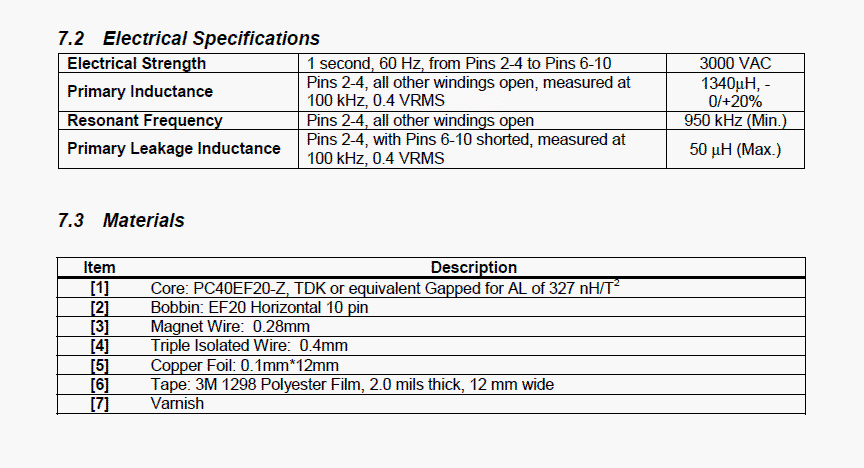 7.2 Electrical Specifications

| Electrical Strength | 1 second, 60 Hz, from Pins 2-4 to Pins 6-10 | 3000 VAC |
|---|---|---|
| Primary Inductance | Pins 2-4, all other windings open, measured at 100 kHz, 0.4 VRMS | 1340μH, -0/+20% |
| Resonant Frequency | Pins 2-4, all other windings open | 950 kHz (Min.) |
| Primary Leakage Inductance | Pins 2-4, with Pins 6-10 shorted, measured at 100 kHz, 0.4 VRMS | 50 μH (Max.) |

7.3 Materials

| Item | Description |
|---|---|
| [1] | Core: PC40EF20-Z, TDK or equivalent Gapped for AL of 327 nH/T$^2$ |
| [2] | Bobbin: EF20 Horizontal 10 pin |
| [3] | Magnet Wire: 0.28mm |
| [4] | Triple Isolated Wire: 0.4mm |
| [5] | Copper Foil: 0.1mm*12mm |
| [6] | Tape: 3M 1298 Polyester Film, 2.0 mils thick, 12 mm wide |
| [7] | Varnish |